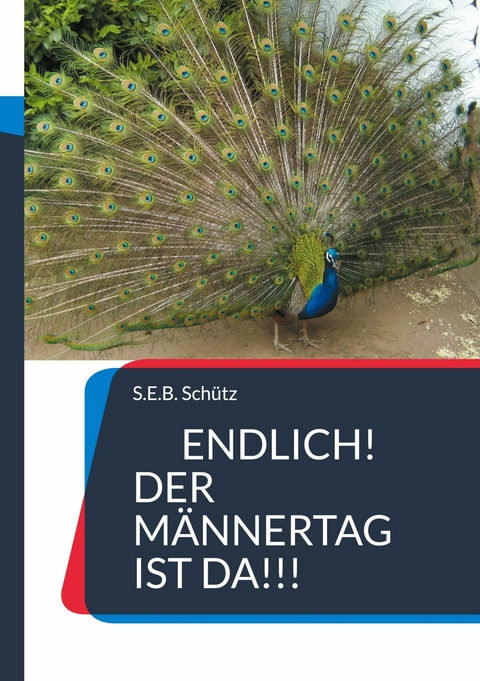 S.E.B. Schütz

ENDLICH!
DER
MÄNNERTAG
IST DA!!!